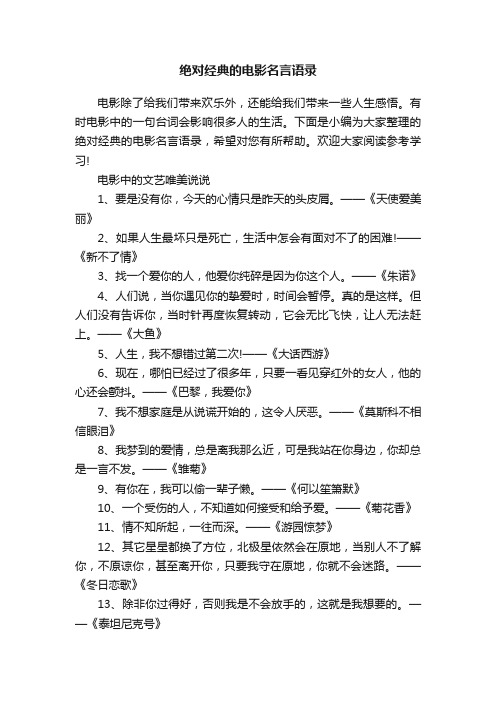 绝对经典的电影名言语录

电影除了给我们带来欢乐外，还能给我们带来一些人生感悟。有时电影中的一句台词会影响很多人的生活。下面是小编为大家整理的绝对经典的电影名言语录，希望对您有所帮助。欢迎大家阅读参考学习!

电影中的文艺唯美说说

1、要是没有你，今天的心情只是昨天的头皮屑。——《天使爱美丽》

2、如果人生最坏只是死亡，生活中怎会有面对不了的困难!——《新不了情》

3、找一个爱你的人，他爱你纯粹是因为你这个人。——《朱诺》

4、人们说，当你遇见你的挚爱时，时间会暂停。真的是这样。但人们没有告诉你，当时针再度恢复转动，它会无比飞快，让人无法赶上。——《大鱼》

5、人生，我不想错过第二次!——《大话西游》

6、现在，哪怕已经过了很多年，只要一看见穿红外的女人，他的心还会颤抖。——《巴黎，我爱你》

7、我不想家庭是从说谎开始的，这令人厌恶。——《莫斯科不相信眼泪》

8、我梦到的爱情，总是离我那么近，可是我站在你身边，你却总是一言不发。——《雏菊》

9、有你在，我可以偷一辈子懒。——《何以笙箫默》

10、一个受伤的人，不知道如何接受和给予爱。——《菊花香》

11、情不知所起，一往而深。——《游园惊梦》

12、其它星星都换了方位，北极星依然会在原地，当别人不了解你，不原谅你，甚至离开你，只要我守在原地，你就不会迷路。——《冬日恋歌》

13、除非你过得好，否则我是不会放手的，这就是我想要的。——《泰坦尼克号》